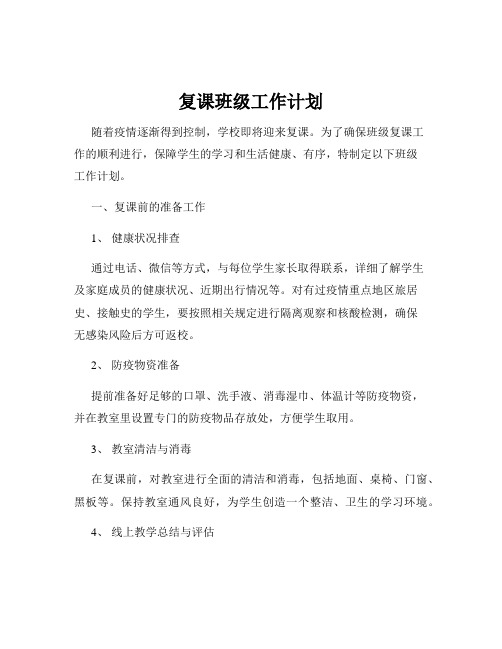 复课班级工作计划

随着疫情逐渐得到控制，学校即将迎来复课。为了确保班级复课工作的顺利进行，保障学生的学习和生活健康、有序，特制定以下班级工作计划。

一、复课前的准备工作

1、 健康状况排查

通过电话、微信等方式，与每位学生家长取得联系，详细了解学生及家庭成员的健康状况、近期出行情况等。对有过疫情重点地区旅居史、接触史的学生，要按照相关规定进行隔离观察和核酸检测，确保无感染风险后方可返校。

2、 防疫物资准备

提前准备好足够的口罩、洗手液、消毒湿巾、体温计等防疫物资，并在教室里设置专门的防疫物品存放处，方便学生取用。

3、 教室清洁与消毒

在复课前，对教室进行全面的清洁和消毒，包括地面、桌椅、门窗、黑板等。保持教室通风良好，为学生创造一个整洁、卫生的学习环境。

4、 线上教学总结与评估